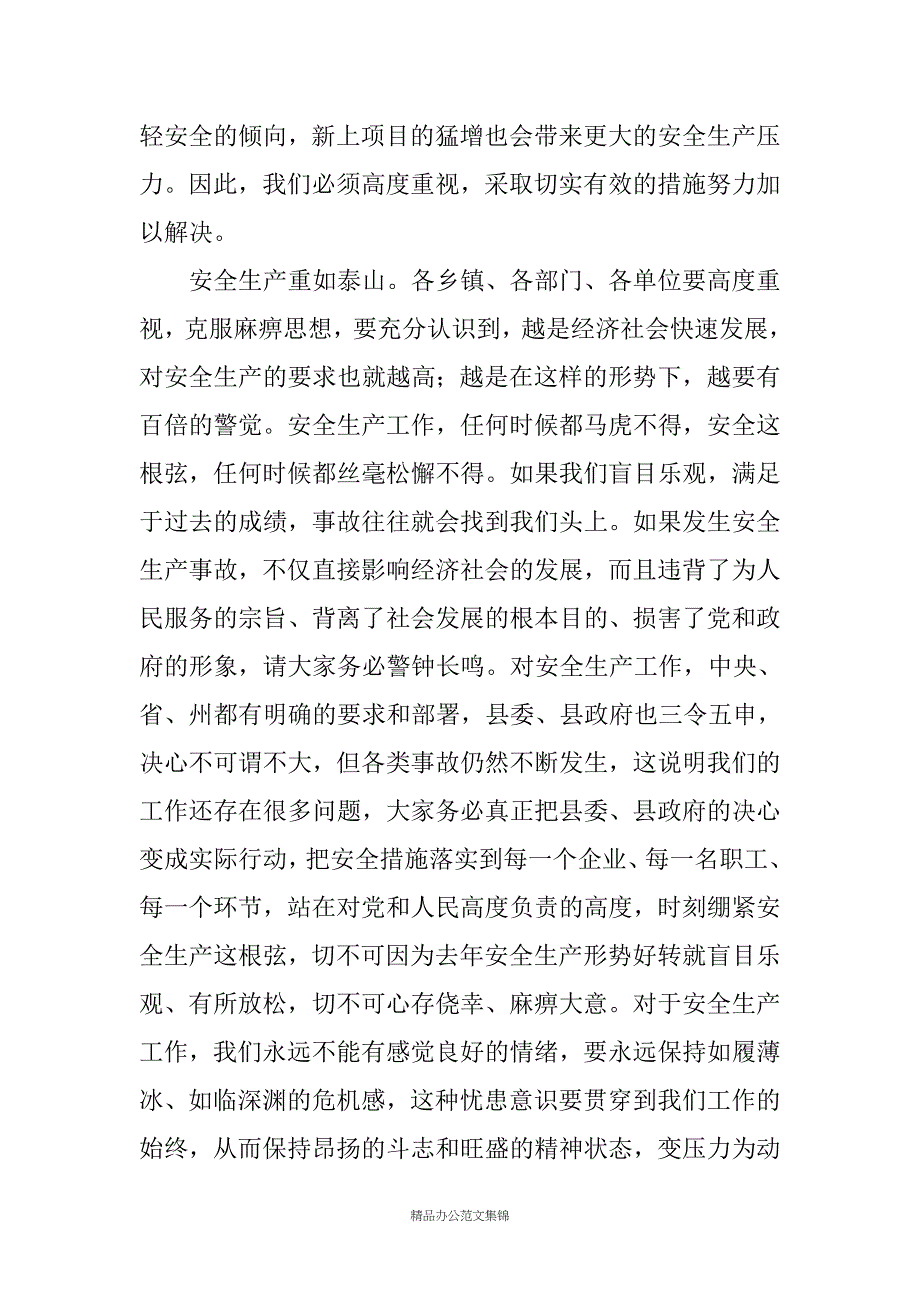 轻安全的倾向，新上项目的猛增也会带来更大的安全生产压力。因此，我们必须高度重视，采取切实有效的措施努力加以解决。

安全生产重如泰山。各乡镇、各部门、各单位要高度重视，克服麻痹思想，要充分认识到，越是经济社会快速发展，对安全生产的要求也就越高；越是在这样的形势下，越要有百倍的警觉。安全生产工作，任何时候都马虎不得，安全这根弦，任何时候都丝毫松懈不得。如果我们盲目乐观，满足于过去的成绩，事故往往就会找到我们头上。如果发生安全生产事故，不仅直接影响经济社会的发展，而且违背了为人民服务的宗旨、背离了社会发展的根本目的、损害了党和政府的形象，请大家务必警钟长鸣。对安全生产工作，中央、省、州都有明确的要求和部署，县委、县政府也三令五申，决心不可谓不大，但各类事故仍然不断发生，这说明我们的工作还存在很多问题，大家务必真正把县委、县政府的决心变成实际行动，把安全措施落实到每一个企业、每一名职工、每一个环节，站在对党和人民高度负责的高度，时刻绷紧安全生产这根弦，切不可因为去年安全生产形势好转就盲目乐观、有所放松，切不可心存侥幸、麻痹大意。对于安全生产工作，我们永远不能有感觉良好的情绪，要永远保持如履薄冰、如临深渊的危机感，这种忧患意识要贯穿到我们工作的始终，从而保持昂扬的斗志和旺盛的精神状态，变压力为动

精品办公范文集锦